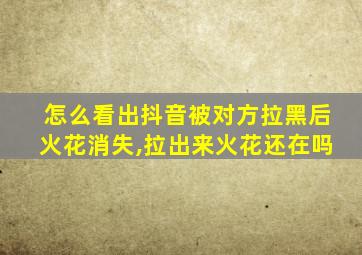 怎么看出抖音被对方拉黑后火花消失,拉出来火花还在吗